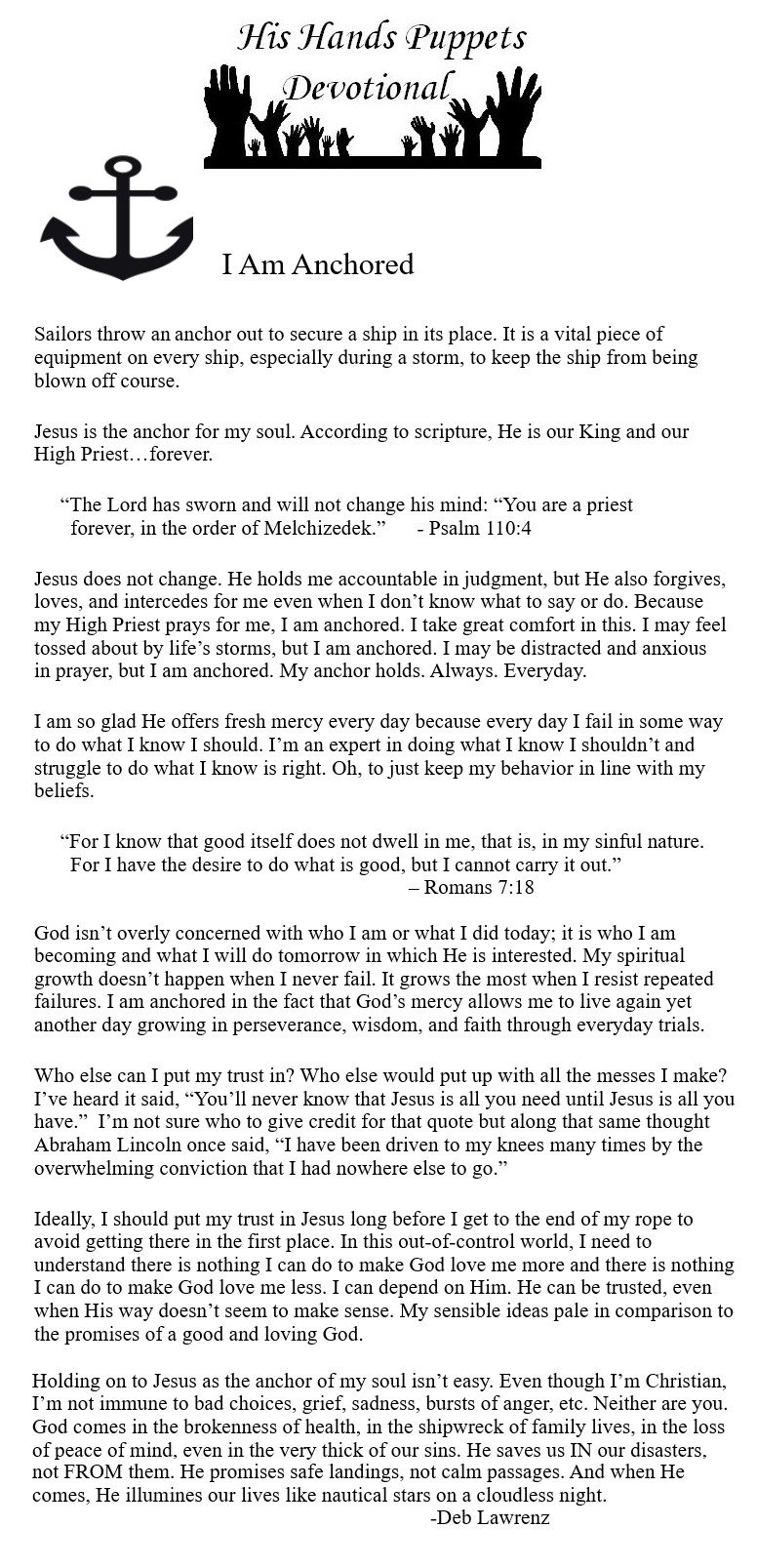 His Hands Puppets Devotional

I Am Anchored

Sailors throw an anchor out to secure a ship in its place. It is a vital piece of equipment on every ship, especially during a storm, to keep the ship from being blown off course.

Jesus is the anchor for my soul. According to scripture, He is our King and our High Priest…forever.

“The Lord has sworn and will not change his mind: “You are a priest forever, in the order of Melchizedek.” - Psalm 110:4

Jesus does not change. He holds me accountable in judgment, but He also forgives, loves, and intercedes for me even when I don’t know what to say or do. Because my High Priest prays for me, I am anchored. I take great comfort in this. I may feel tossed about by life’s storms, but I am anchored. I may be distracted and anxious in prayer, but I am anchored. My anchor holds. Always. Everyday.

I am so glad He offers fresh mercy every day because every day I fail in some way to do what I know I should. I’m an expert in doing what I know I shouldn’t and struggle to do what I know is right. Oh, to just keep my behavior in line with my beliefs.

“For I know that good itself does not dwell in me, that is, in my sinful nature. For I have the desire to do what is good, but I cannot carry it out.” – Romans 7:18

God isn’t overly concerned with who I am or what I did today; it is who I am becoming and what I will do tomorrow in which He is interested. My spiritual growth doesn’t happen when I never fail. It grows the most when I resist repeated failures. I am anchored in the fact that God’s mercy allows me to live again yet another day growing in perseverance, wisdom, and faith through everyday trials.

Who else can I put my trust in? Who else would put up with all the messes I make? I’ve heard it said, “You’ll never know that Jesus is all you need until Jesus is all you have.” I’m not sure who to give credit for that quote but along that same thought Abraham Lincoln once said, “I have been driven to my knees many times by the overwhelming conviction that I had nowhere else to go.”

Ideally, I should put my trust in Jesus long before I get to the end of my rope to avoid getting there in the first place. In this out-of-control world, I need to understand there is nothing I can do to make God love me more and there is nothing I can do to make God love me less. I can depend on Him. He can be trusted, even when His way doesn’t seem to make sense. My sensible ideas pale in comparison to the promises of a good and loving God.

Holding on to Jesus as the anchor of my soul isn’t easy. Even though I’m Christian, I’m not immune to bad choices, grief, sadness, bursts of anger, etc. Neither are you. God comes in the brokenness of health, in the shipwreck of family lives, in the loss of peace of mind, even in the very thick of our sins. He saves us IN our disasters, not FROM them. He promises safe landings, not calm passages. And when He comes, He illumines our lives like nautical stars on a cloudless night.
-Deb Lawrenz